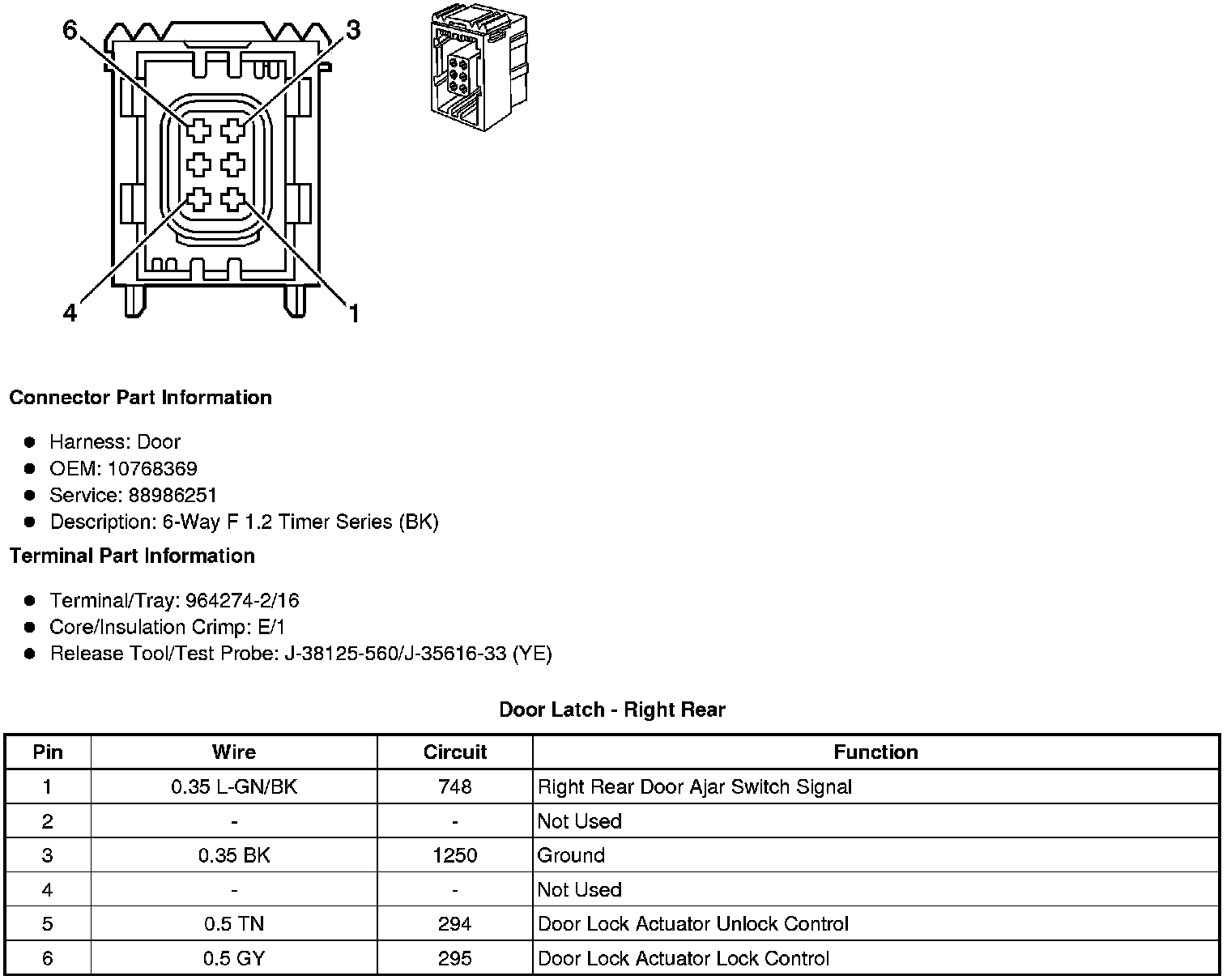 6
3
4
1

**Connector Part Information**

- Harness: Door
- OEM: 10768369
- Service: 88986251
- Description: 6-Way F 1.2 Timer Series (BK)

**Terminal Part Information**

- Terminal/Tray: 964274-2/16
- Core/Insulation Crimp: E/1
- Release Tool/Test Probe: J-38125-560/J-35616-33 (YE)

**Door Latch - Right Rear**

| Pin | Wire | Circuit | Function |
|---|---|---|---|
| 1 | 0.35 L-GN/BK | 748 | Right Rear Door Ajar Switch Signal |
| 2 | - | - | Not Used |
| 3 | 0.35 BK | 1250 | Ground |
| 4 | - | - | Not Used |
| 5 | 0.5 TN | 294 | Door Lock Actuator Unlock Control |
| 6 | 0.5 GY | 295 | Door Lock Actuator Lock Control |